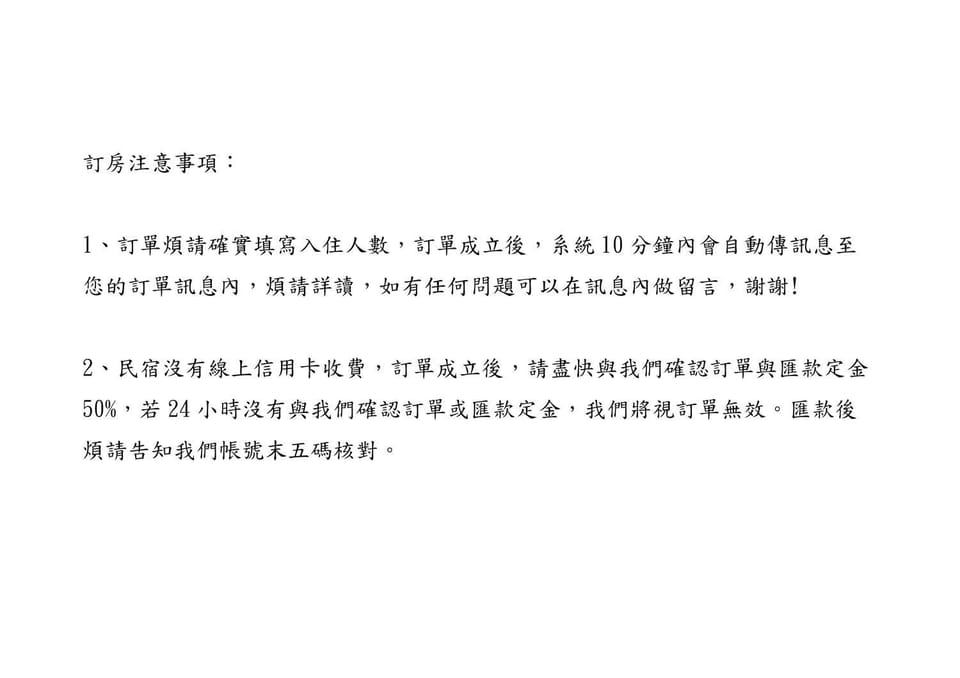 訂房注意事項：

1、訂單煩請確實填寫入住人數，訂單成立後，系統10分鐘內會自動傳訊息至您的訂單訊息內，煩請詳讀，如有任何問題可以在訊息內做留言，謝謝！

2、民宿沒有線上信用卡收費，訂單成立後，請盡快與我們確認訂單與匯款定金50%，若24小時沒有與我們確認訂單或匯款定金，我們將視訂單無效。匯款後煩請告知我們帳號末五碼核對。